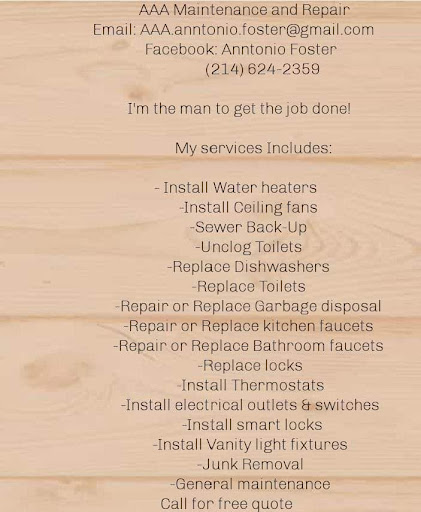 AAA Maintenance and Repair
Email: AAA.anntonio.foster@gmail.com
Facebook: Anntonio Foster
(214) 624-2359

I'm the man to get the job done!

My services Includes:

- Install Water heaters
-Install Ceiling fans
-Sewer Back-Up
-Unclog Toilets
-Replace Dishwashers
-Replace Toilets
-Repair or Replace Garbage disposal
-Repair or Replace kitchen faucets
-Repair or Replace Bathroom faucets
-Replace locks
-Install Thermostats
-Install electrical outlets & switches
-Install smart locks
-Install Vanity light fixtures
-Junk Removal
-General maintenance
Call for free quote